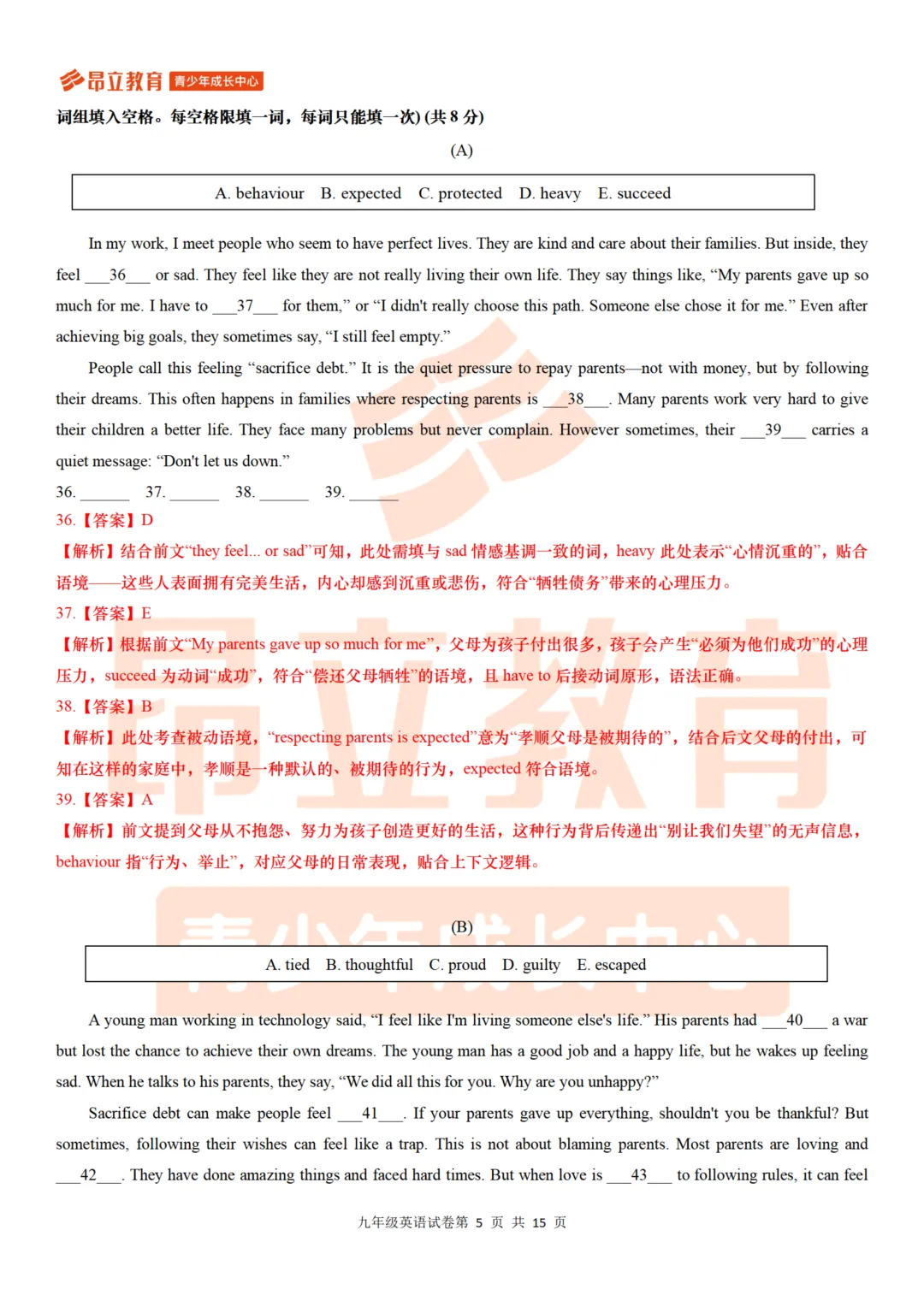 昂立教育 青少年成长中心

词组填入空格。每空格限填一词，每词只能填一次) (共 8 分)

(A)

A. behaviour B. expected C. protected D. heavy E. succeed

In my work, I meet people who seem to have perfect lives. They are kind and care about their families. But inside, they feel ___36___ or sad. They feel like they are not really living their own life. They say things like, “My parents gave up so much for me. I have to ___37___ for them,” or “I didn't really choose this path. Someone else chose it for me.” Even after achieving big goals, they sometimes say, “I still feel empty.”

People call this feeling “sacrifice debt.” It is the quiet pressure to repay parents—not with money, but by following their dreams. This often happens in families where respecting parents is ___38___. Many parents work very hard to give their children a better life. They face many problems but never complain. However sometimes, their ___39___ carries a quiet message: “Don't let us down.”

36. ______ 37. ______ 38. ______ 39. ______

36.【答案】D

【解析】结合前文“they feel... or sad”可知，此处需填与 sad 情感基调一致的词，heavy 此处表示“心情沉重的”，贴合语境——这些人表面拥有完美生活，内心却感到沉重或悲伤，符合“牺牲债务”带来的心理压力。

37.【答案】E

【解析】根据前文“My parents gave up so much for me”，父母为孩子付出很多，孩子会产生“必须为他们成功”的心理压力，succeed 为动词“成功”，符合“偿还父母牺牲”的语境，且 have to 后接动词原形，语法正确。

38.【答案】B

【解析】此处考查被动语境，“respecting parents is expected”意为“孝顺父母是被期待的”，结合后文父母的付出，可知在这样的家庭中，孝顺是一种默认的、被期待的行为，expected 符合语境。

39.【答案】A

【解析】前文提到父母从不抱怨、努力为孩子创造更好的生活，这种行为背后传递出“别让我们失望”的无声信息，behaviour 指“行为、举止”，对应父母的日常表现，贴合上下文逻辑。

(B)

A. tied B. thoughtful C. proud D. guilty E. escaped

A young man working in technology said, “I feel like I'm living someone else's life.” His parents had ___40___ a war but lost the chance to achieve their own dreams. The young man has a good job and a happy life, but he wakes up feeling sad. When he talks to his parents, they say, “We did all this for you. Why are you unhappy?”

Sacrifice debt can make people feel ___41___. If your parents gave up everything, shouldn't you be thankful? But sometimes, following their wishes can feel like a trap. This is not about blaming parents. Most parents are loving and ___42___. They have done amazing things and faced hard times. But when love is ___43___ to following rules, it can feel

九年级英语试卷第 5 页 共 15 页